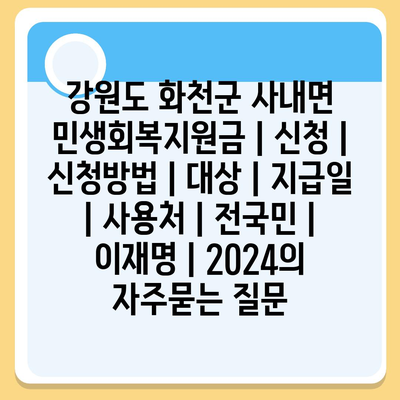 강원도 화천군 사내면 민생회복지원금 | 신청 | 신청방법 | 대상 | 지급일 | 사용처 | 전국민 | 이재명 | 2024의 자주묻는 질문